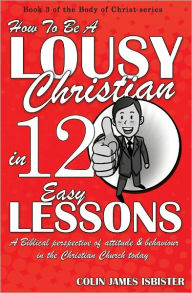 Book 3 of the Body of Christ series

How To Be A
LOUSY
Christian
in 12
Easy
LESSONS

A Biblical perspective of attitude & behaviour in the Christian Church today

COLIN JAMES ISBISTER